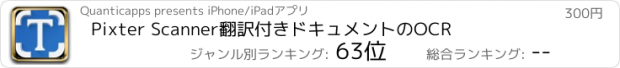 T

Quanticapps presents iPhone/iPadアプリ

300円

Pixter Scanner翻訳付きドキュメントのOCR

ジャンル別ランキング: 63位

総合ランキング: --